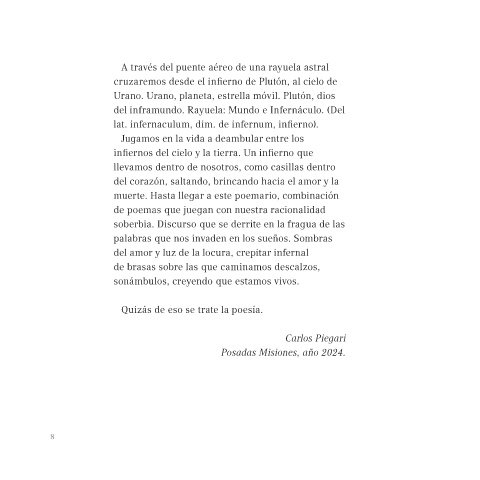 A través del puente aéreo de una rayuela astral cruzaremos desde el infierno de Plutón, al cielo de Urano. Urano, planeta, estrella móvil. Plutón, dios del inframundo. Rayuela: Mundo e Infernáculo. (Del lat. infernaculum, dim. de infernum, infierno).

Jugamos en la vida a deambular entre los infiernos del cielo y la tierra. Un infierno que llevamos dentro de nosotros, como casillas dentro del corazón, saltando, brincando hacia el amor y la muerte. Hasta llegar a este poemario, combinación de poemas que juegan con nuestra racionalidad soberbia. Discurso que se derrite en la fragua de las palabras que nos invaden en los sueños. Sombras del amor y luz de la locura, crepitar infernal de brasas sobre las que caminamos descalzos, sonámbulos, creyendo que estamos vivos.

Quizás de eso se trate la poesía.

Carlos Piegari
Posadas Misiones, año 2024.

8